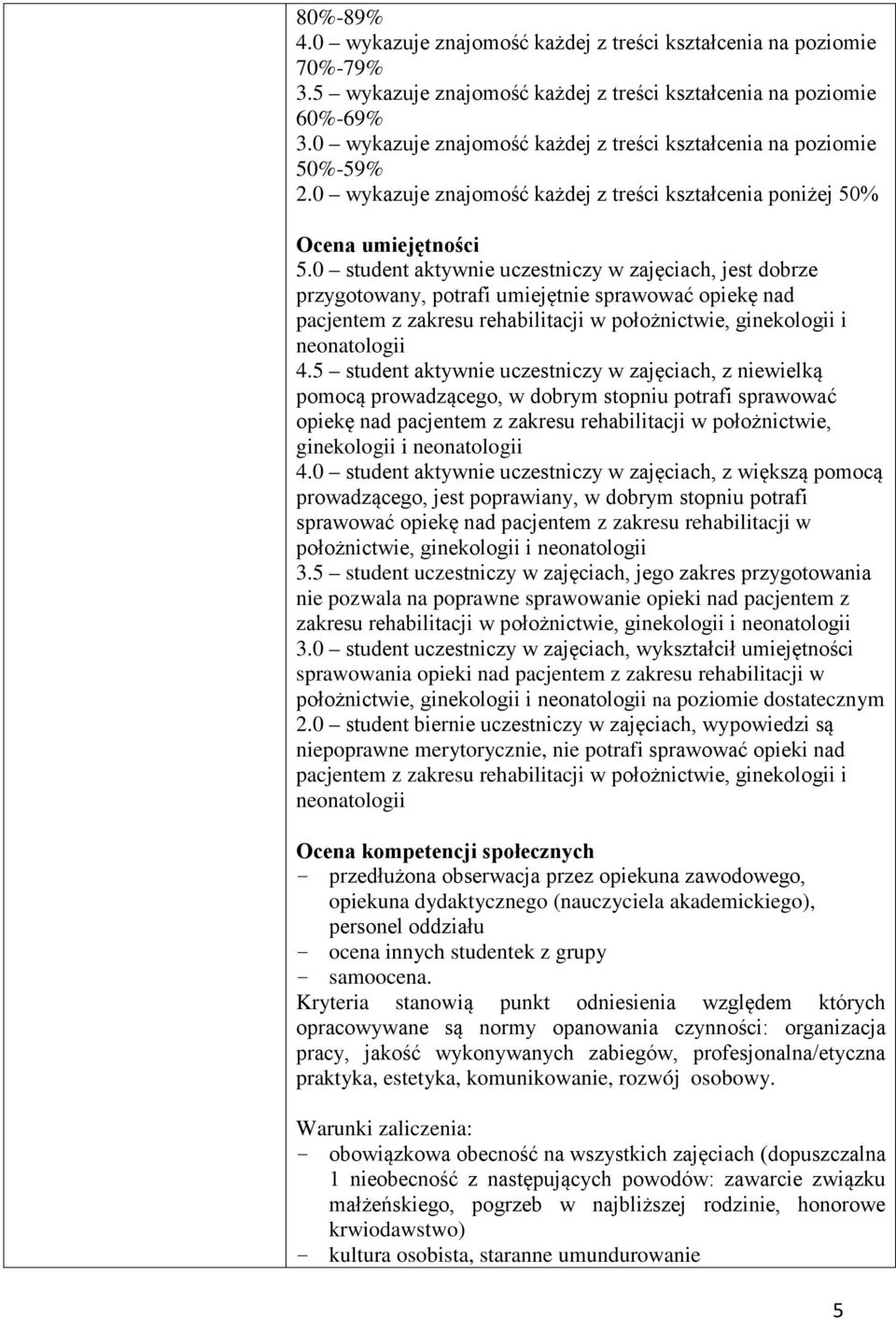 80%-89%
4.0 – wykazuje znajomość każdej z treści kształcenia na poziomie 70%-79%
3.5 – wykazuje znajomość każdej z treści kształcenia na poziomie 60%-69%
3.0 – wykazuje znajomość każdej z treści kształcenia na poziomie 50%-59%
2.0 – wykazuje znajomość każdej z treści kształcenia poniżej 50%

Ocena umiejętności
5.0 – student aktywnie uczestniczy w zajęciach, jest dobrze przygotowany, potrafi umiejętnie sprawować opiekę nad pacjentem z zakresu rehabilitacji w położnictwie, ginekologii i neonatologii
4.5 – student aktywnie uczestniczy w zajęciach, z niewielką pomocą prowadzącego, w dobrym stopniu potrafi sprawować opiekę nad pacjentem z zakresu rehabilitacji w położnictwie, ginekologii i neonatologii
4.0 – student aktywnie uczestniczy w zajęciach, z większą pomocą prowadzącego, jest poprawiany, w dobrym stopniu potrafi sprawować opiekę nad pacjentem z zakresu rehabilitacji w położnictwie, ginekologii i neonatologii
3.5 – student uczestniczy w zajęciach, jego zakres przygotowania nie pozwala na poprawne sprawowanie opieki nad pacjentem z zakresu rehabilitacji w położnictwie, ginekologii i neonatologii
3.0 – student uczestniczy w zajęciach, wykształcił umiejętności sprawowania opieki nad pacjentem z zakresu rehabilitacji w położnictwie, ginekologii i neonatologii na poziomie dostatecznym
2.0 – student biernie uczestniczy w zajęciach, wypowiedzi są niepoprawne merytorycznie, nie potrafi sprawować opieki nad pacjentem z zakresu rehabilitacji w położnictwie, ginekologii i neonatologii

Ocena kompetencji społecznych
- przedłużona obserwacja przez opiekuna zawodowego, opiekuna dydaktycznego (nauczyciela akademickiego), personel oddziału
- ocena innych studentek z grupy
- samoocena.
Kryteria stanowią punkt odniesienia względem których opracowywane są normy opanowania czynności: organizacja pracy, jakość wykonywanych zabiegów, profesjonalna/etyczna praktyka, estetyka, komunikowanie, rozwój osobowy.

Warunki zaliczenia:
- obowiązkowa obecność na wszystkich zajęciach (dopuszczalna 1 nieobecność z następujących powodów: zawarcie związku małżeńskiego, pogrzeb w najbliższej rodzinie, honorowe krwiodawstwo)
- kultura osobista, staranne umundurowanie

5